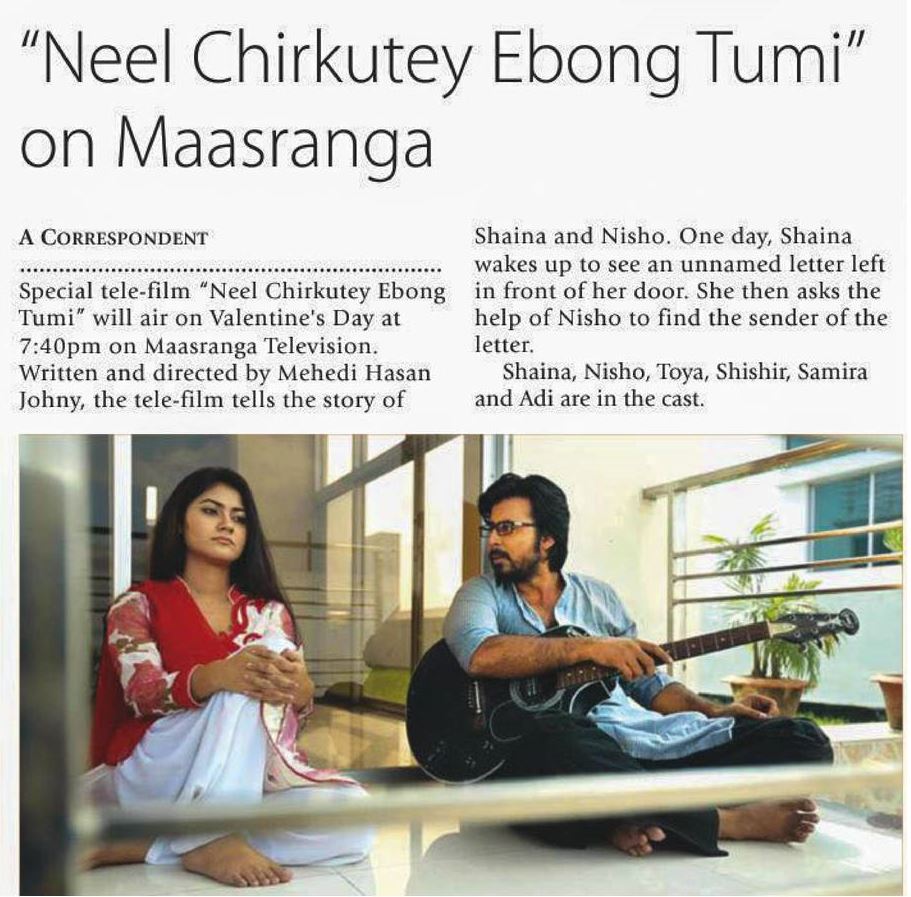 "Neel Chirkutey Ebong Tumi" on Maasranga

A CORRESPONDENT

Special tele-film "Neel Chirkutey Ebong Tumi" will air on Valentine's Day at 7:40pm on Maasranga Television. Written and directed by Mehedi Hasan Johny, the tele-film tells the story of Shaina and Nisho. One day, Shaina wakes up to see an unnamed letter left in front of her door. She then asks the help of Nisho to find the sender of the letter.

Shaina, Nisho, Toya, Shishir, Samira and Adi are in the cast.